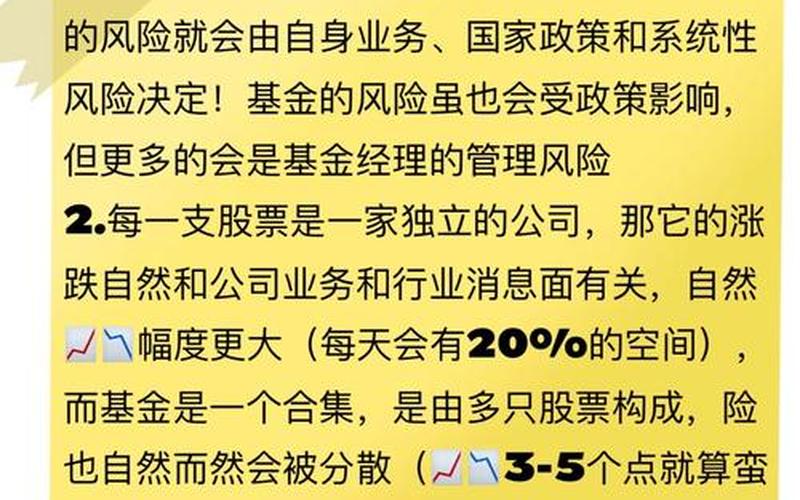 的风险就会由自身业务、国家政策和系统性风险决定！基金的风险虽也会受政策影响，但更多的会是基金经理的管理风险

2.每一支股票是一家独立的公司，那它的涨跌自然和公司业务和行业消息面有关，自然📈📉幅度更大（每天会有20%的空间），而基金是一个合集，是由多只股票构成，险也自然而然会被分散（📈📉3-5个点就算蛮